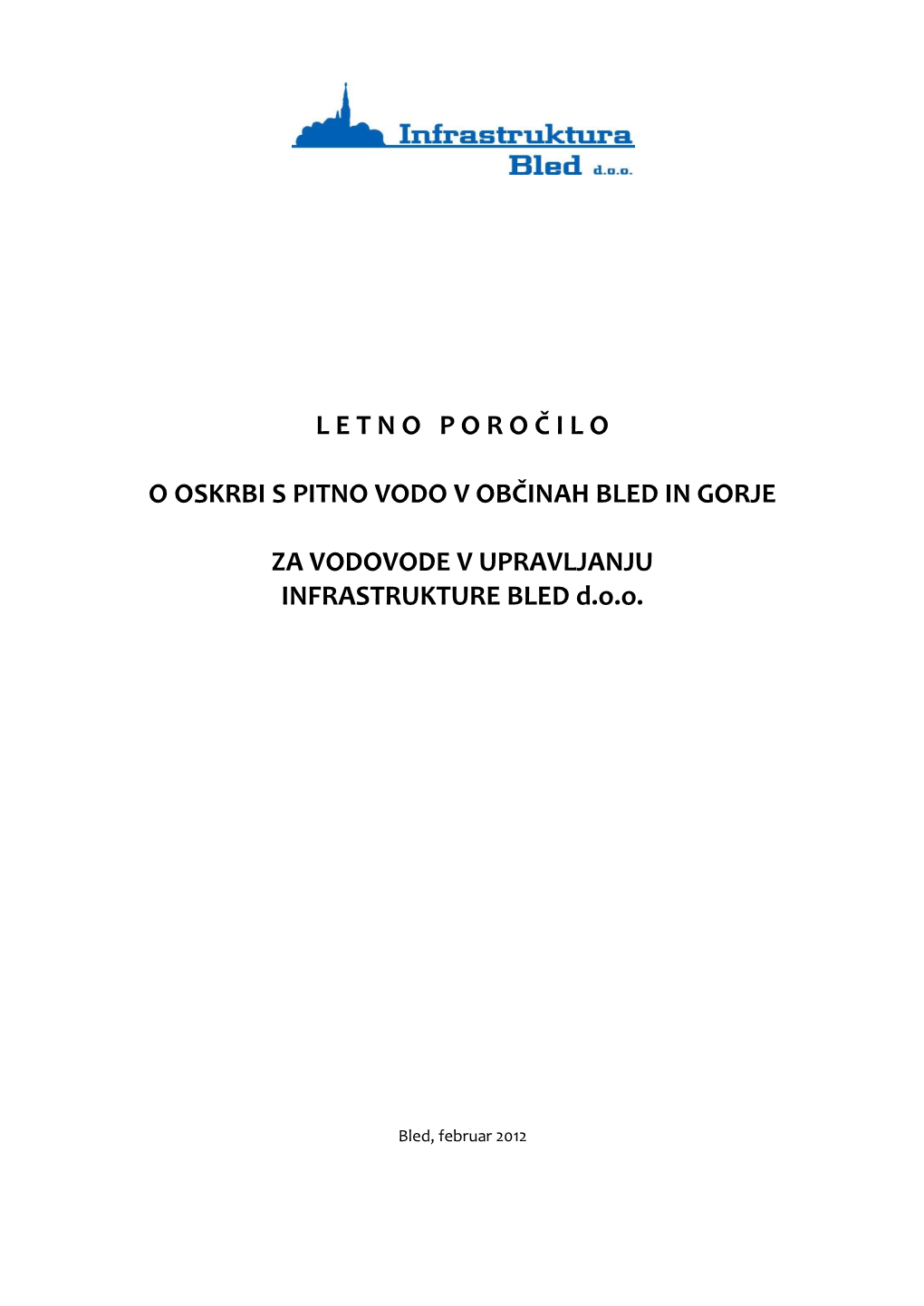 Infrastruktura
Bled d.o.o.

L E T N O P O R O Č I L O

O OSKRBI S PITNO VODO V OBČINAH BLED IN GORJE

ZA VODOVODE V UPRAVLJANJU
INFRASTRUKTURE BLED d.o.o.

Bled, februar 2012